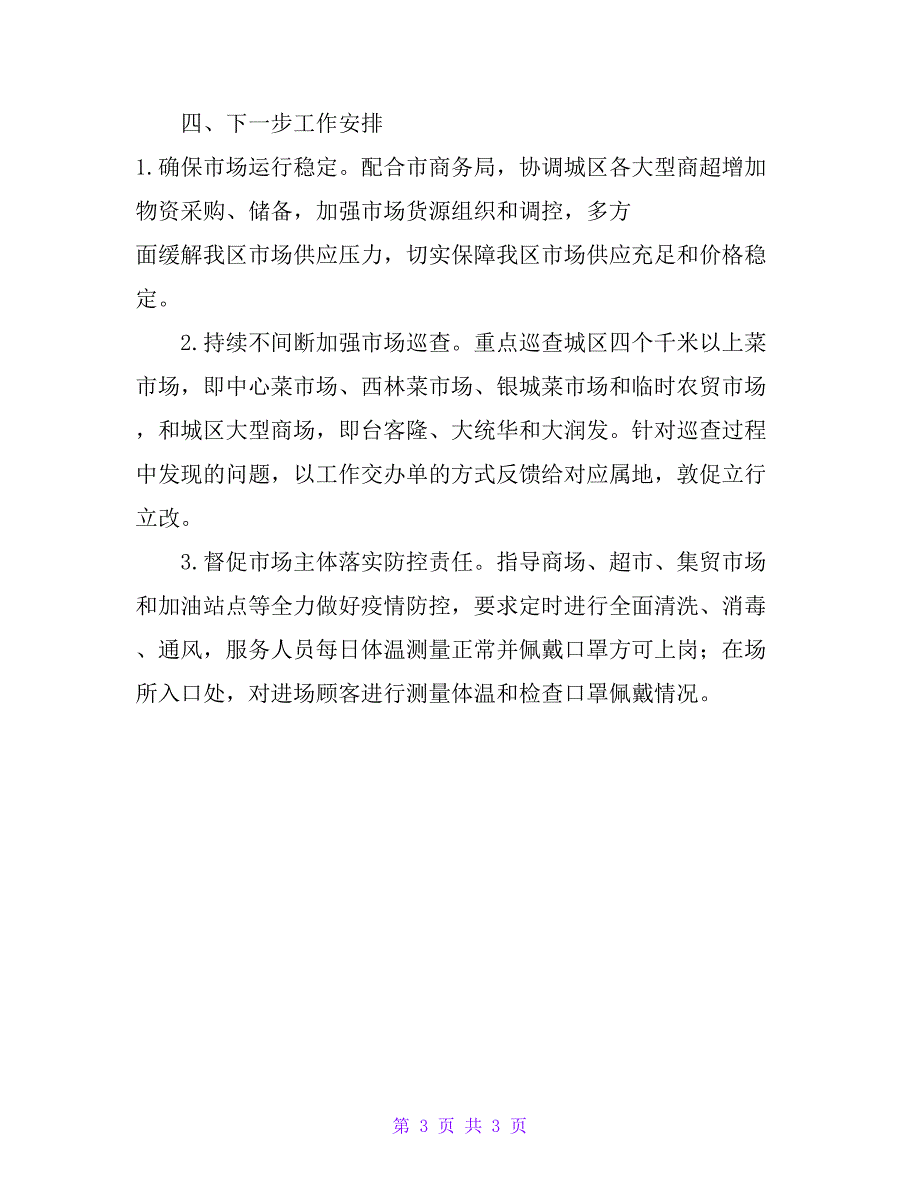 四、下一步工作安排

1.确保市场运行稳定。配合市商务局，协调城区各大型商超增加物资采购、储备，加强市场货源组织和调控，多方面缓解我区市场供应压力，切实保障我区市场供应充足和价格稳定。

2.持续不间断加强市场巡查。重点巡查城区四个千米以上菜市场，即中心菜市场、西林菜市场、银城菜市场和临时农贸市场，和城区大型商场，即台客隆、大统华和大润发。针对巡查过程中发现的问题，以工作交办单的方式反馈给对应属地，敦促立行立改。

3.督促市场主体落实防控责任。指导商场、超市、集贸市场和加油站点等全力做好疫情防控，要求定时进行全面清洗、消毒、通风，服务人员每日体温测量正常并佩戴口罩方可上岗；在场所入口处，对进场顾客进行测量体温和检查口罩佩戴情况。

第 3 页 共 3 页